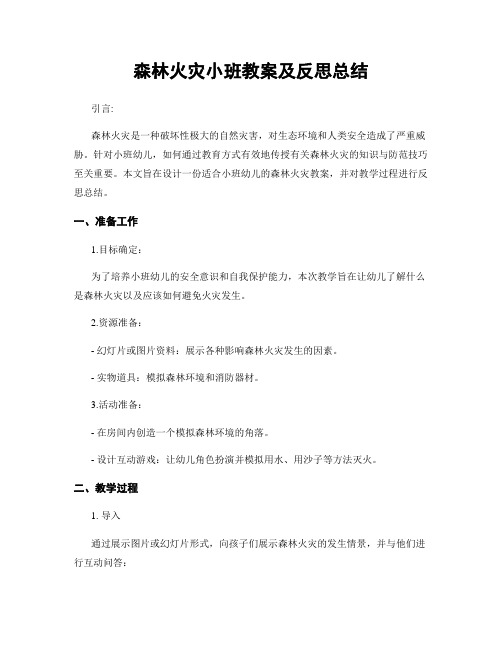 森林火灾小班教案及反思总结

引言:

森林火灾是一种破坏性极大的自然灾害，对生态环境和人类安全造成了严重威胁。针对小班幼儿，如何通过教育方式有效地传授有关森林火灾的知识与防范技巧至关重要。本文旨在设计一份适合小班幼儿的森林火灾教案，并对教学过程进行反思总结。

一、准备工作

1.目标确定:

为了培养小班幼儿的安全意识和自我保护能力，本次教学旨在让幼儿了解什么是森林火灾以及应该如何避免火灾发生。

2.资源准备:

- 幻灯片或图片资料：展示各种影响森林火灾发生的因素。

- 实物道具：模拟森林环境和消防器材。

3.活动准备:

- 在房间内创造一个模拟森林环境的角落。

- 设计互动游戏：让幼儿角色扮演并模拟用水、用沙子等方法灭火。

二、教学过程

1. 导入

通过展示图片或幻灯片形式，向孩子们展示森林火灾的发生情景，并与他们进行互动问答: